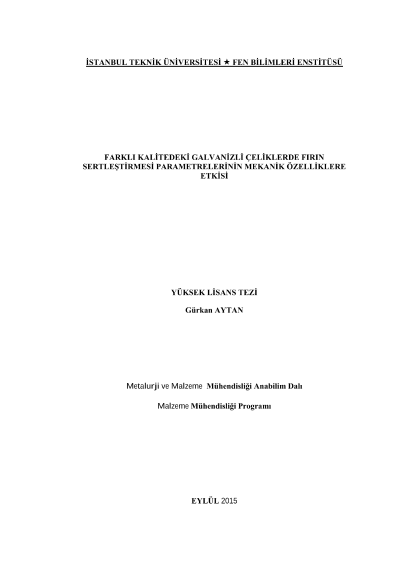 İSTANBUL TEKNİK ÜNİVERSİTESİ ★ FEN BİLİMLERİ ENSTİTÜSÜ

FARKLI KALİTEDEKİ GALVANİZLİ ÇELİKLERDE FIRIN SERTLEŞTİRMESİ PARAMETRELERİNİN MEKANİK ÖZELLİKLERE ETKİSİ

YÜKSEK LİSANS TEZİ

Gürkan AYTAN

Metalurji ve Malzeme Mühendisliği Anabilim Dalı

Malzeme Mühendisliği Programı

EYLÜL 2015